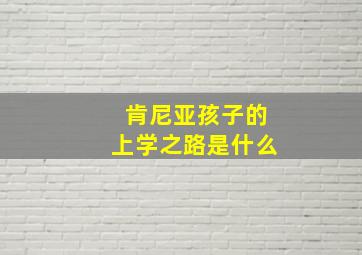 肯尼亚孩子的
上学之路是什么